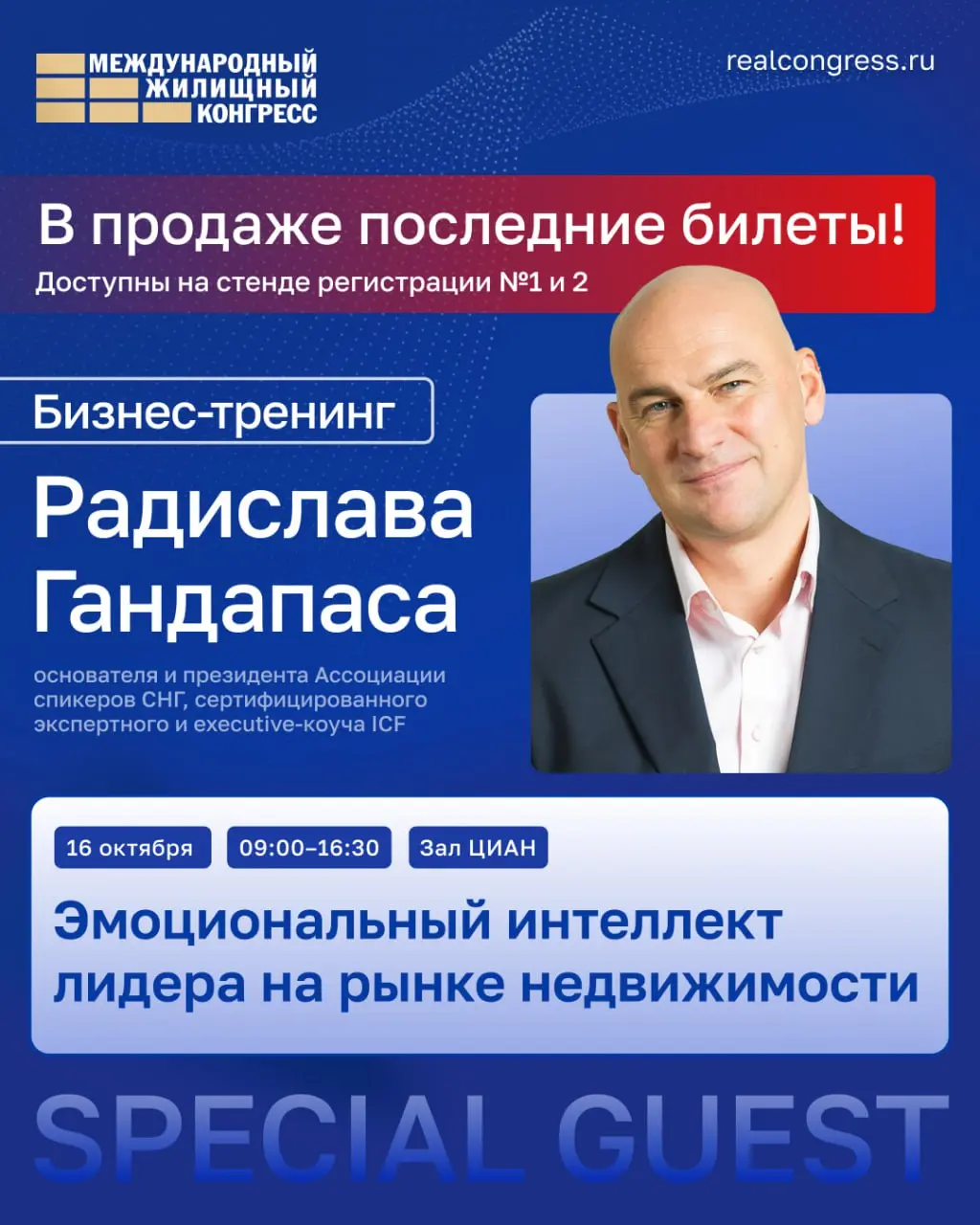 МЕЖДУНАРОДНЫЙ ЖИЛИЩНЫЙ КОНГРЕСС

realcongress.ru

В продаже последние билеты!
Доступны на стенде регистрации №1 и 2

Бизнес-тренинг

Радислава Гандапаса

основателя и президента Ассоциации спикеров СНГ, сертифицированного экспертного и executive-коуча ICF

16 октября

09:00–16:30

Зал ЦИАН

Эмоциональный интеллект лидера на рынке недвижимости

SPECIAL GUEST